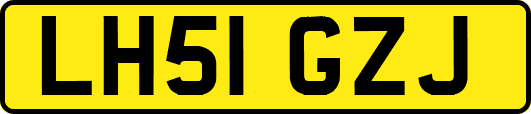 LH51 GZJ